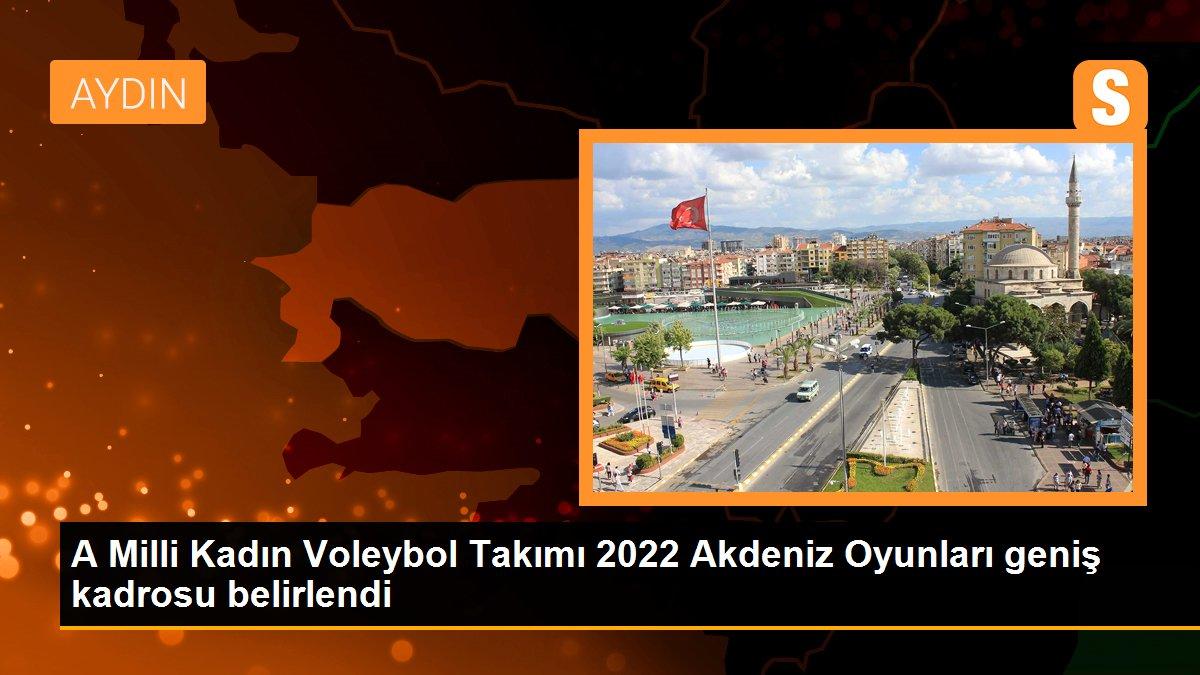 AYDIN

S

A Milli Kadın Voleybol Takımı 2022 Akdeniz Oyunları geniş kadrosu belirlendi